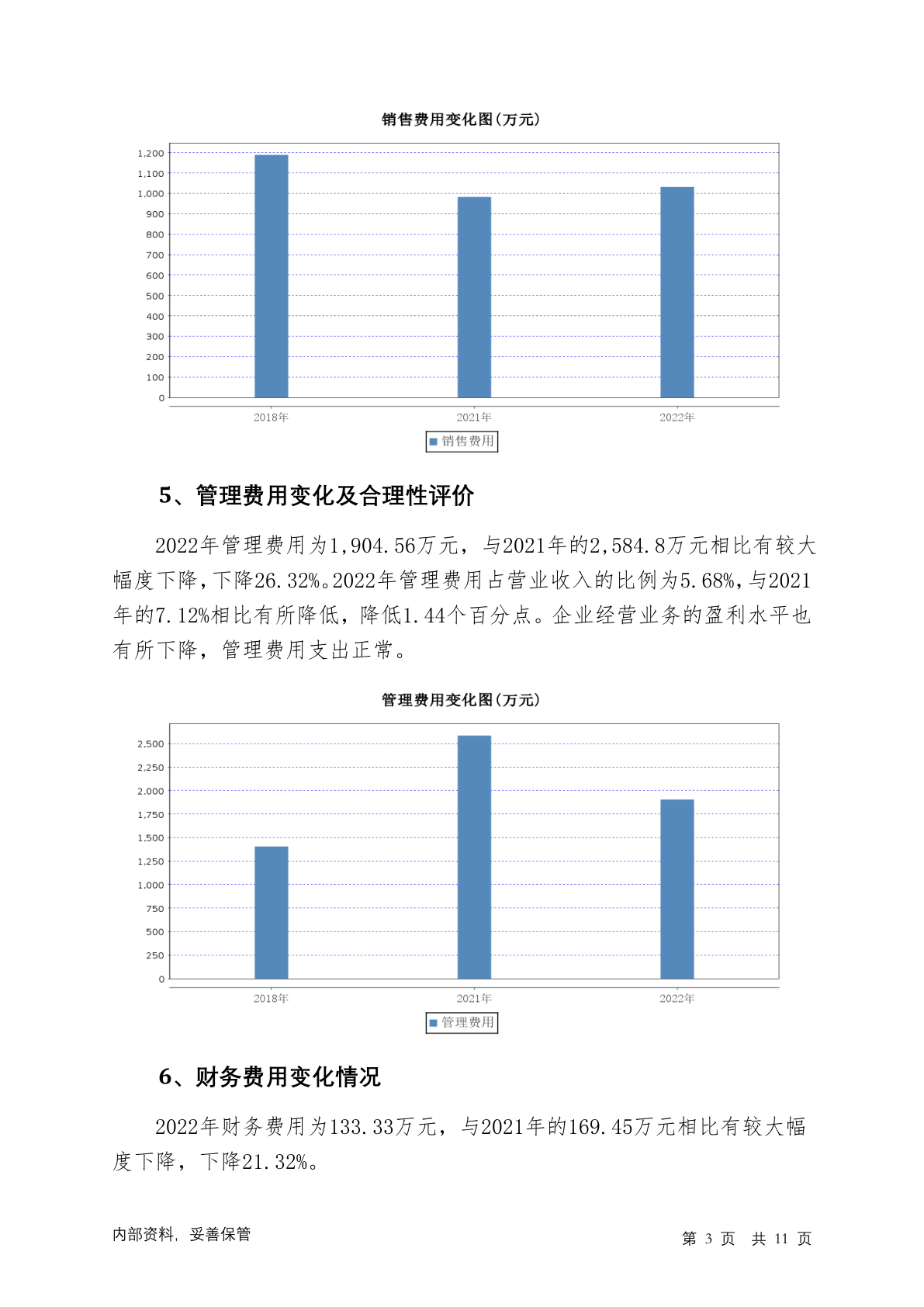 销售费用变化图(万元)

1,200
1,100
1,000
900
800
700
600
500
400
300
200
100
0

2018年
2021年
2022年

销售费用

5、管理费用变化及合理性评价

2022年管理费用为1,904.56万元，与2021年的2,584.8万元相比有较大幅度下降，下降26.32%。2022年管理费用占营业收入的比例为5.68%，与2021年的7.12%相比有所降低，降低1.44个百分点。企业经营业务的盈利水平也有所下降，管理费用支出正常。

管理费用变化图(万元)

2,500
2,250
2,000
1,750
1,500
1,250
1,000
750
500
250
0

2018年
2021年
2022年

管理费用

6、财务费用变化情况

2022年财务费用为133.33万元，与2021年的169.45万元相比有较大幅度下降，下降21.32%。

内部资料，妥善保管

第 3 页 共 11 页